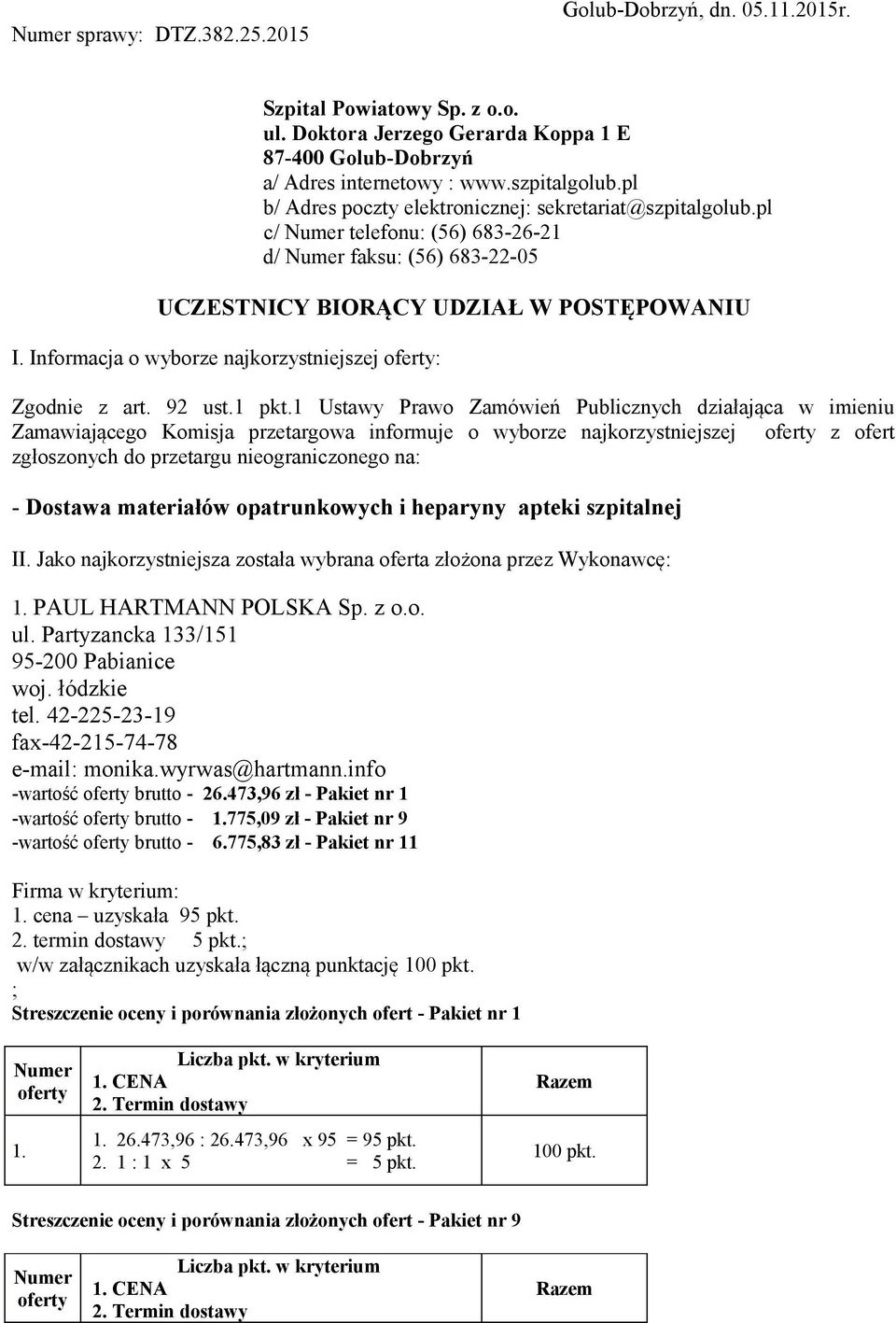 Numer sprawy: DTZ.382.25.2015

Golub-Dobrzyń, dn. 05.11.2015r.

Szpital Powiatowy Sp. z o.o.
ul. Doktora Jerzego Gerarda Koppa 1 E
87-400 Golub-Dobrzyń
a/ Adres internetowy : www.szpitalgolub.pl
b/ Adres poczty elektronicznej: sekretariat@szpitalgolub.pl
c/ Numer telefonu: (56) 683-26-21
d/ Numer faksu: (56) 683-22-05

UCZESTNICY BIORĄCY UDZIAŁ W POSTĘPOWANIU

I. Informacja o wyborze najkorzystniejszej oferty:

Zgodnie z art. 92 ust.1 pkt.1 Ustawy Prawo Zamówień Publicznych działająca w imieniu Zamawiającego Komisja przetargowa informuje o wyborze najkorzystniejszej oferty z ofert zgłoszonych do przetargu nieograniczonego na:

- Dostawa materiałów opatrunkowych i heparyny apteki szpitalnej

II. Jako najkorzystniejsza została wybrana oferta złożona przez Wykonawcę:

1. PAUL HARTMANN POLSKA Sp. z o.o.
ul. Partyzancka 133/151
95-200 Pabianice
woj. łódzkie
tel. 42-225-23-19
fax-42-215-74-78
e-mail: monika.wyrwas@hartmann.info
-wartość oferty brutto - 26.473,96 zł - Pakiet nr 1
-wartość oferty brutto - 1.775,09 zł - Pakiet nr 9
-wartość oferty brutto - 6.775,83 zł - Pakiet nr 11

Firma w kryterium:
1. cena – uzyskała 95 pkt.
2. termin dostawy 5 pkt.;
w/w załącznikach uzyskała łączną punktację 100 pkt.
;
Streszczenie oceny i porównania złożonych ofert - Pakiet nr 1

| Numer oferty | Liczba pkt. w kryterium 1. CENA 2. Termin dostawy | Razem |
|---|---|---|
| 1. | 1. 26.473,96 : 26.473,96 x 95 = 95 pkt. 2. 1 : 1 x 5 = 5 pkt. | 100 pkt. |

Streszczenie oceny i porównania złożonych ofert - Pakiet nr 9

| Numer oferty | Liczba pkt. w kryterium 1. CENA 2. Termin dostawy | Razem |
|---|---|---|